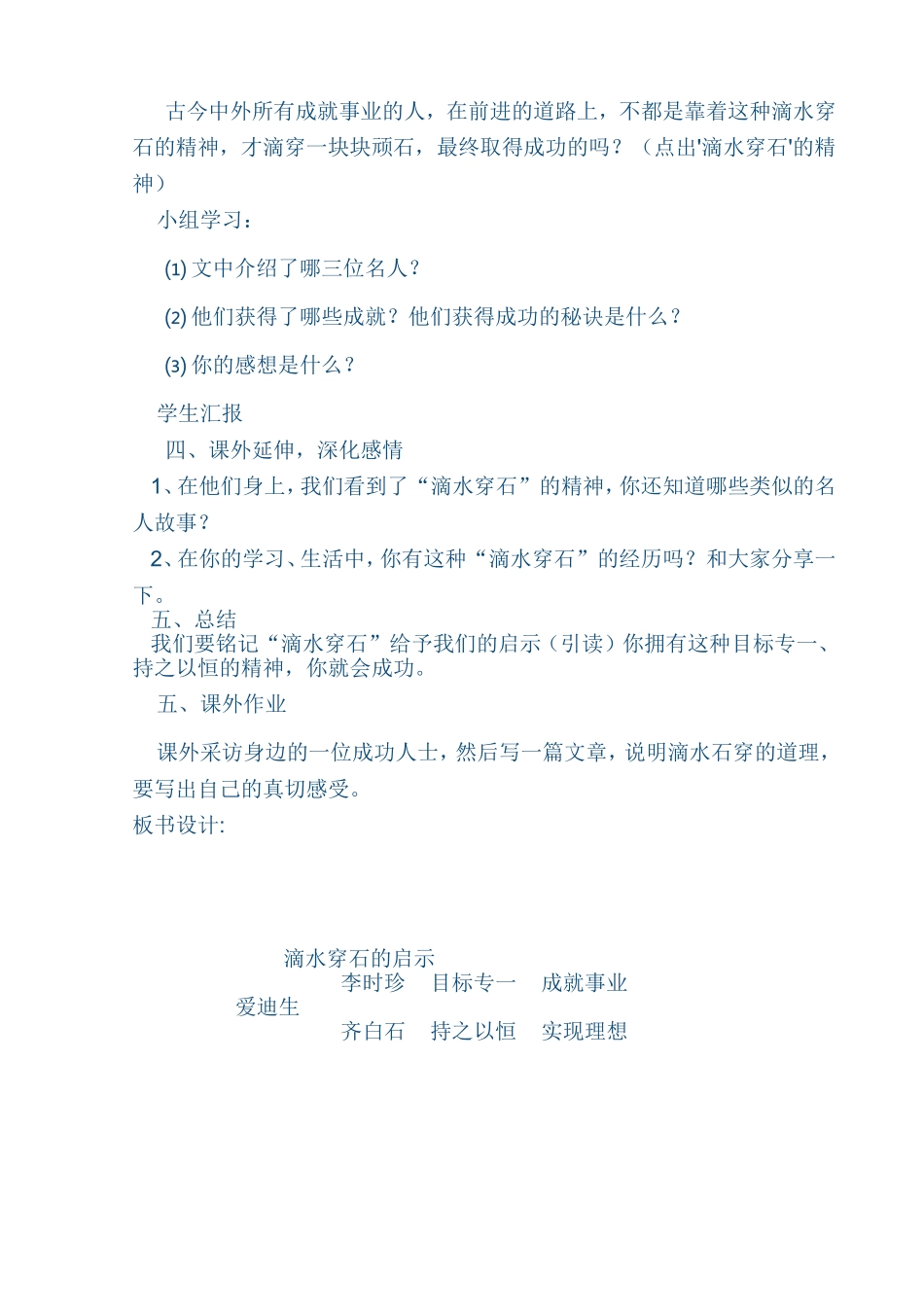 古今中外所有成就事业的人，在前进的道路上，不都是靠着这种滴水穿石的精神，才滴穿一块块顽石，最终取得成功的吗？（点出'滴水穿石'的精神）

小组学习：

(1) 文中介绍了哪三位名人？

(2) 他们获得了哪些成就？他们获得成功的秘诀是什么？

(3) 你的感想是什么？

学生汇报

四、课外延伸，深化感情

1、在他们身上，我们看到了“滴水穿石”的精神，你还知道哪些类似的名人故事？

2、在你的学习、生活中，你有这种“滴水穿石”的经历吗？和大家分享一下。

五、总结

我们要铭记“滴水穿石”给予我们的启示（引读）你拥有这种目标专一、持之以恒的精神，你就会成功。

五、课外作业

课外采访身边的一位成功人士，然后写一篇文章，说明滴水石穿的道理，要写出自己的真切感受。

板书设计:

滴水穿石的启示

李时珍 目标专一 成就事业

爱迪生

齐白石 持之以恒 实现理想